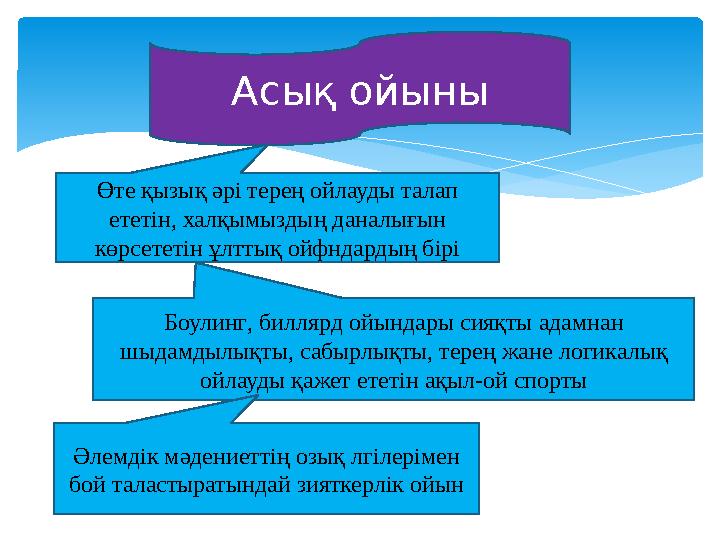 Асық ойыны

Өте қызық әрі терең ойлауды талап ететін, халқымыздың даналығын көрсететін ұлттық ойфндардың бірі

Боулинг, биллярд ойындары сияқты адамнан шыдамдылықты, сабырлықты, терең жане логикалық ойлауды қажет ететін ақыл-ой спорты

Әлемдік мәдениеттің озық лгілерімен бой таластыратындай зияткерлік ойын